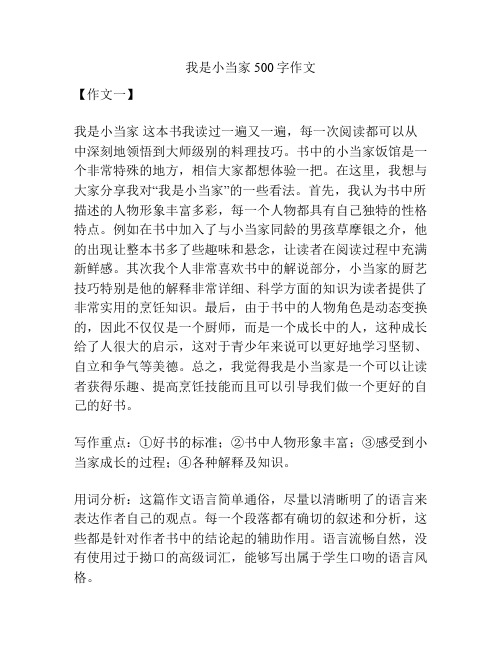 我是小当家 500 字作文

【作文一】

我是小当家 这本书我读过一遍又一遍，每一次阅读都可以从中深刻地领悟到大师级别的料理技巧。书中的小当家饭馆是一个非常特殊的地方，相信大家都想体验一把。在这里，我想与大家分享我对“我是小当家”的一些看法。首先，我认为书中所描述的人物形象丰富多彩，每一个人物都具有自己独特的性格特点。例如在书中加入了与小当家同龄的男孩草摩银之介，他的出现让整本书多了些趣味和悬念，让读者在阅读过程中充满新鲜感。其次我个人非常喜欢书中的解说部分，小当家的厨艺技巧特别是他的解释非常详细、科学方面的知识为读者提供了非常实用的烹饪知识。最后，由于书中的人物角色是动态变换的，因此不仅仅是一个厨师，而是一个成长中的人，这种成长给了人很大的启示，这对于青少年来说可以更好地学习坚韧、自立和争气等美德。总之，我觉得我是小当家是一个可以让读者获得乐趣、提高烹饪技能而且可以引导我们做一个更好的自己的好书。

写作重点：①好书的标准；②书中人物形象丰富；③感受到小当家成长的过程；④各种解释及知识。

用词分析：这篇作文语言简单通俗，尽量以清晰明了的语言来表达作者自己的观点。每一个段落都有确切的叙述和分析，这些都是针对作者书中的结论起的辅助作用。语言流畅自然，没有使用过于拗口的高级词汇，能够写出属于学生口吻的语言风格。